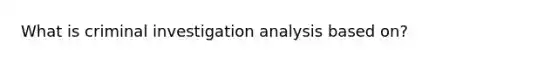 What is criminal investigation analysis based on?